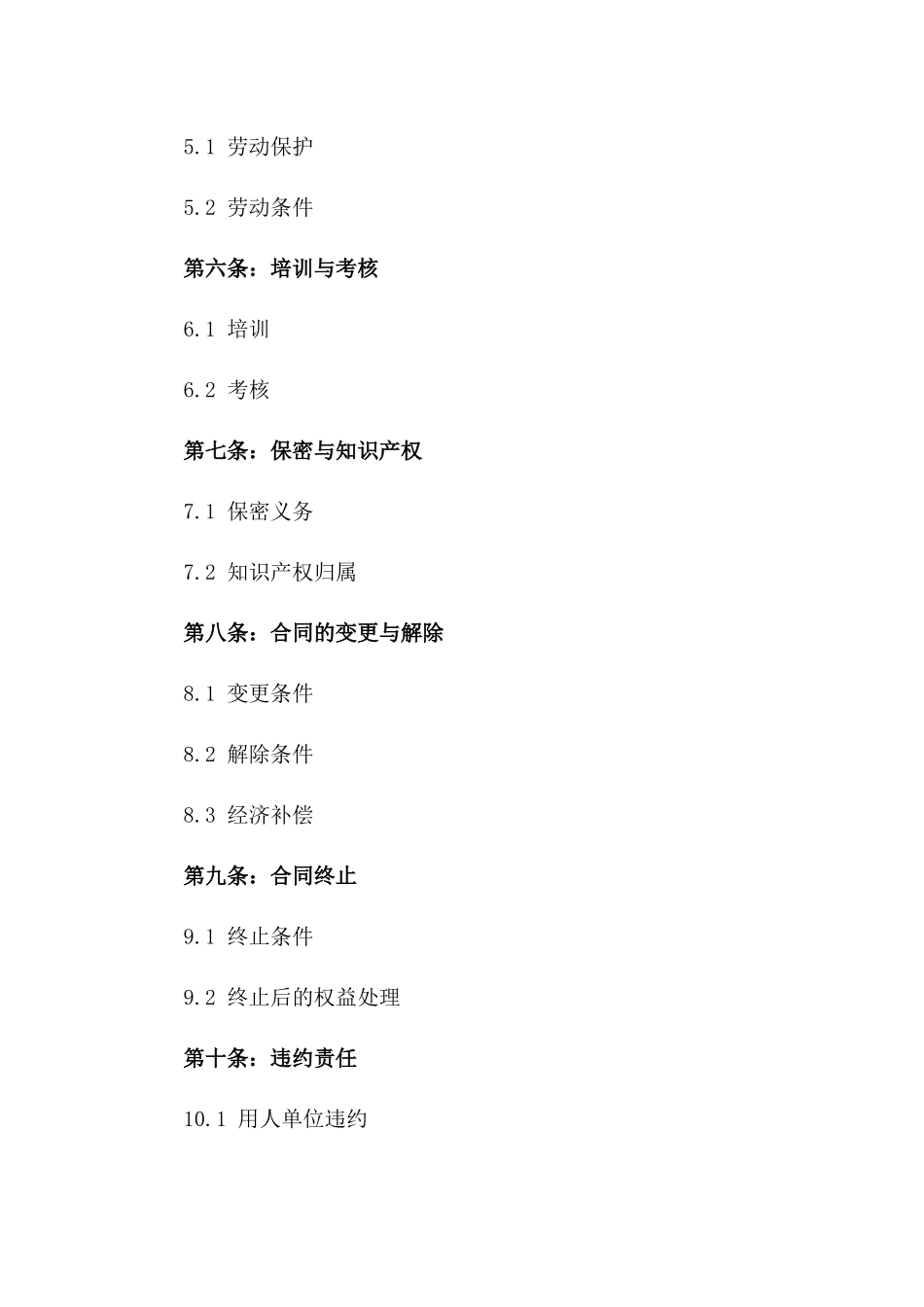 5.1 劳动保护

5.2 劳动条件

第六条：培训与考核

6.1 培训

6.2 考核

第七条：保密与知识产权

7.1 保密义务

7.2 知识产权归属

第八条：合同的变更与解除

8.1 变更条件

8.2 解除条件

8.3 经济补偿

第九条：合同终止

9.1 终止条件

9.2 终止后的权益处理

第十条：违约责任

10.1 用人单位违约